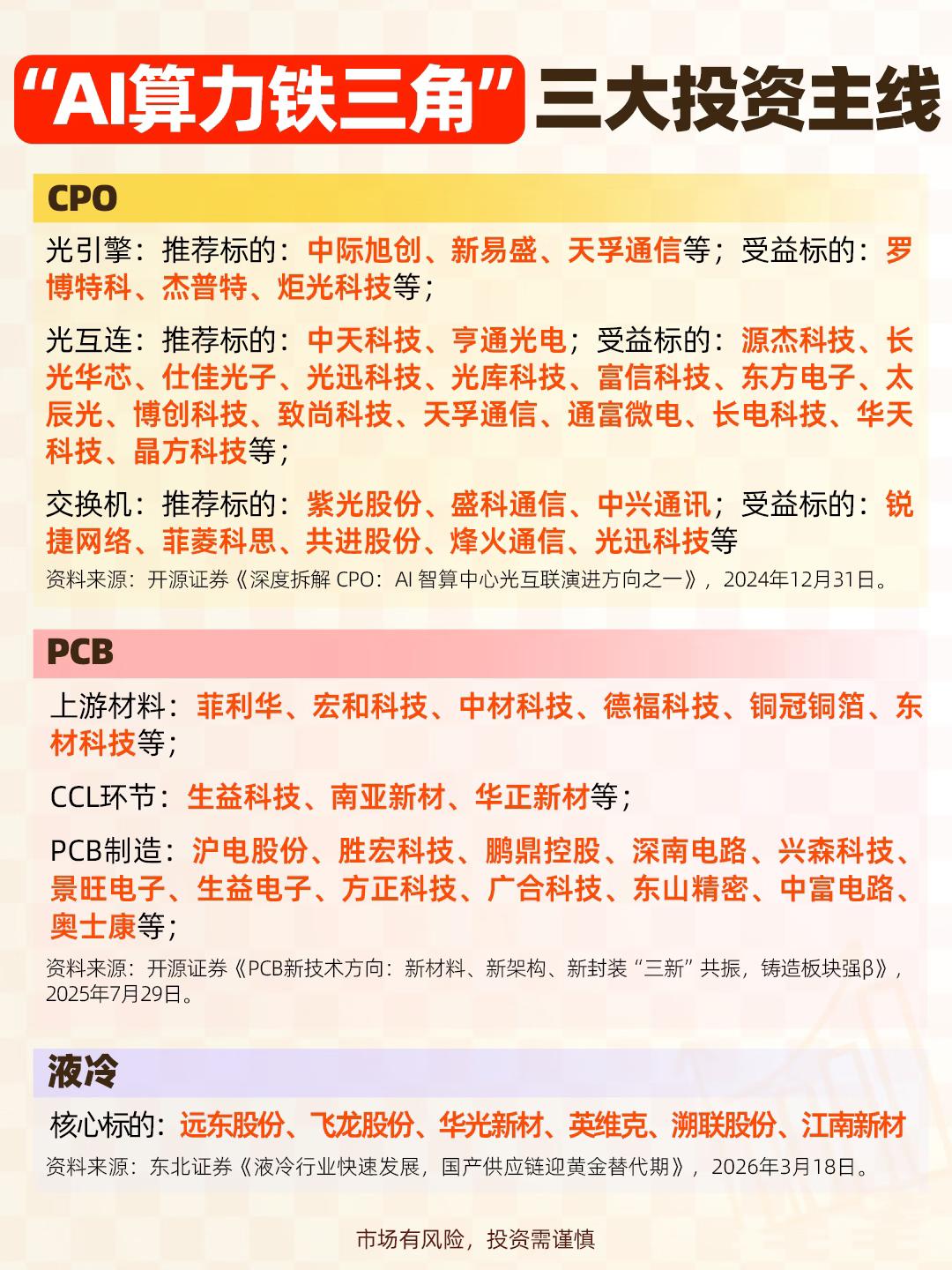 “AI算力铁三角”三大投资主线

CPO

光引擎：推荐标的：中际旭创、新易盛、天孚通信等；受益标的：罗博特科、杰普特、炬光科技等；

光互连：推荐标的：中天科技、亨通光电；受益标的：源杰科技、长光华芯、仕佳光子、光迅科技、光库科技、富信科技、东方电子、太辰光、博创科技、致尚科技、天孚通信、通富微电、长电科技、华天科技、晶方科技等；

交换机：推荐标的：紫光股份、盛科通信、中兴通讯；受益标的：锐捷网络、菲菱科思、共进股份、烽火通信、光迅科技等

资料来源：开源证券《深度拆解CPO：AI智算中心光互联演进方向之一》，2024年12月31日。

PCB

上游材料：菲利华、宏和科技、中材科技、德福科技、铜冠铜箔、东材科技等；

CCL环节：生益科技、南亚新材、华正新材等；

PCB制造：沪电股份、胜宏科技、鹏鼎控股、深南电路、兴森科技、景旺电子、生益电子、方正科技、广合科技、东山精密、中富电路、奥士康等；

资料来源：开源证券《PCB新技术方向：新材料、新架构、新封装“三新”共振，铸造板块强β》，2025年7月29日。

液冷

核心标的：远东股份、飞龙股份、华光新材、英维克、溯联股份、江南新材

资料来源：东北证券《液冷行业快速发展，国产供应链迎黄金替代期》，2026年3月18日。

市场有风险，投资需谨慎